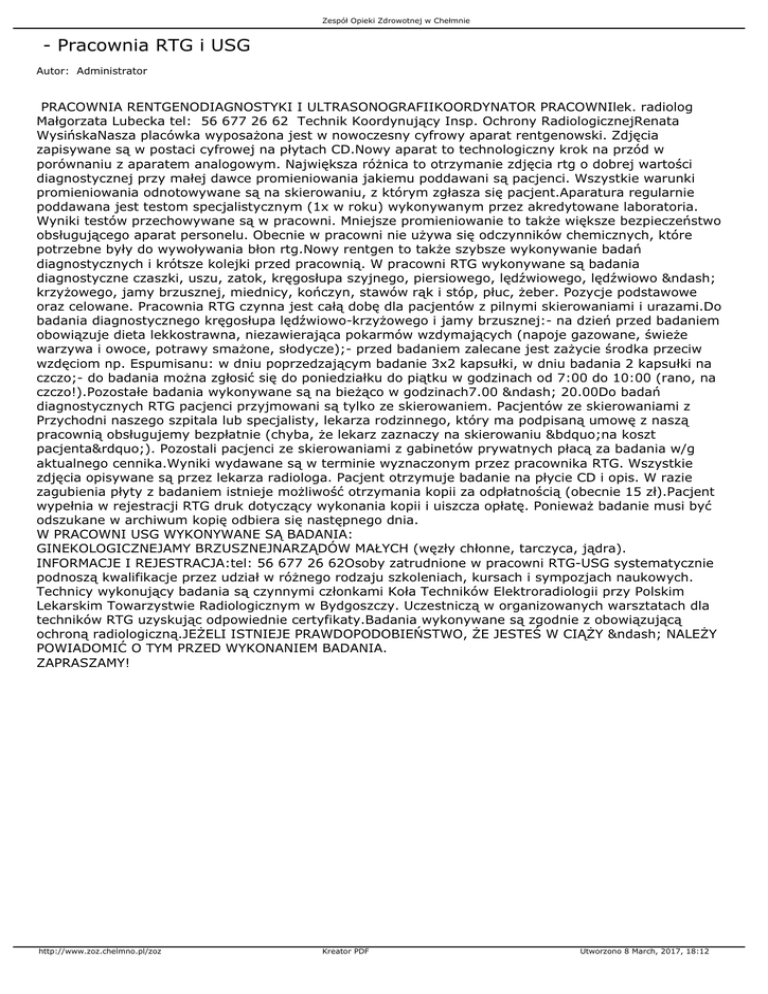 Zespół Opieki Zdrowotnej w Chełmnie

- Pracownia RTG i USG

Autor: Administrator

PRACOWNIA RENTGENODIAGNOSTYKI I ULTRASONOGRAFIIKOORDYNATOR PRACOWNIlek. radiolog Małgorzata Lubecka tel: 56 677 26 62 Technik Koordynujący Insp. Ochrony RadiologicznejRenata WysińskaNasza placówka wyposażona jest w nowoczesny cyfrowy aparat rentgenowski. Zdjęcia zapisywane są w postaci cyfrowej na płytach CD.Nowy aparat to technologiczny krok na przód w porównaniu z aparatem analogowym. Największa różnica to otrzymanie zdjęcia rtg o dobrej wartości diagnostycznej przy małej dawce promieniowania jakiemu poddawani są pacjenci. Wszystkie warunki promieniowania odnotowywane są na skierowaniu, z którym zgłasza się pacjent.Aparatura regularnie poddawana jest testom specjalistycznym (1x w roku) wykonywanym przez akredytowane laboratoria. Wyniki testów przechowywane są w pracowni. Mniejsze promieniowanie to także większe bezpieczeństwo obsługującego aparat personelu. Obecnie w pracowni nie używa się odczynników chemicznych, które potrzebne były do wywoływania błon rtg.Nowy rentgen to także szybsze wykonywanie badań diagnostycznych i krótsze kolejki przed pracownią. W pracowni RTG wykonywane są badania diagnostyczne czaszki, uszu, zatok, kręgosłupa szyjnego, piersiowego, lędźwiowego, lędźwiowo &ndash; krzyżowego, jamy brzusznej, miednicy, kończyn, stawów rąk i stóp, płuc, żeber. Pozycje podstawowe oraz celowane. Pracownia RTG czynna jest całą dobę dla pacjentów z pilnymi skierowaniami i urazami.Do badania diagnostycznego kręgosłupa lędźwiowo-krzyżowego i jamy brzusznej:- na dzień przed badaniem obowiązuje dieta lekkostrawna, niezawierająca pokarmów wzdymających (napoje gazowane, świeże warzywa i owoce, potrawy smażone, słodycze);- przed badaniem zalecane jest zażycie środka przeciw wzdęciom np. Espumisanu: w dniu poprzedzającym badanie 3x2 kapsułki, w dniu badania 2 kapsułki na czczo;- do badania można zgłosić się do poniedziałku do piątku w godzinach od 7:00 do 10:00 (rano, na czczo!).Pozostałe badania wykonywane są na bieżąco w godzinach7.00 &ndash; 20.00Do badań diagnostycznych RTG pacjenci przyjmowani są tylko ze skierowaniem. Pacjentów ze skierowaniami z Przychodni naszego szpitala lub specjalisty, lekarza rodzinnego, który ma podpisaną umowę z naszą pracownią obsługujemy bezpłatnie (chyba, że lekarz zaznaczy na skierowaniu &bdquo;na koszt pacjenta&rdquo;). Pozostali pacjenci ze skierowaniami z gabinetów prywatnych płacą za badania w/g aktualnego cennika.Wyniki wydawane są w terminie wyznaczonym przez pracownika RTG. Wszystkie zdjęcia opisywane są przez lekarza radiologa. Pacjent otrzymuje badanie na płycie CD i opis. W razie zagubienia płyty z badaniem istnieje możliwość otrzymania kopii za odpłatnością (obecnie 15 zł).Pacjent wypełnia w rejestracji RTG druk dotyczący wykonania kopii i uiszcza opłatę. Ponieważ badanie musi być odszukane w archiwum kopię odbiera się następnego dnia.
W PRACOWNI USG WYKONYWANE SĄ BADANIA:
GINEKOLOGICZNEJAMY BRZUSZNEJNARZĄDÓW MAŁYCH (węzły chłonne, tarczyca, jądra).
INFORMACJE I REJESTRACJA:tel: 56 677 26 62Osoby zatrudnione w pracowni RTG-USG systematycznie podnoszą kwalifikacje przez udział w różnego rodzaju szkoleniach, kursach i sympozjach naukowych. Technicy wykonujący badania są czynnymi członkami Koła Techników Elektroradiologii przy Polskim Lekarskim Towarzystwie Radiologicznym w Bydgoszczy. Uczestniczą w organizowanych warsztatach dla techników RTG uzyskując odpowiednie certyfikaty.Badania wykonywane są zgodnie z obowiązującą ochroną radiologiczną.JEŻELI ISTNIEJE PRAWDOPODOBIEŃSTWO, ŻE JESTEŚ W CIĄŻY &ndash; NALEŻY POWIADOMIĆ O TYM PRZED WYKONANIEM BADANIA.
ZAPRASZAMY!

http://www.zoz.chelmno.pl/zoz Kreator PDF Utworzono 8 March, 2017, 18:12